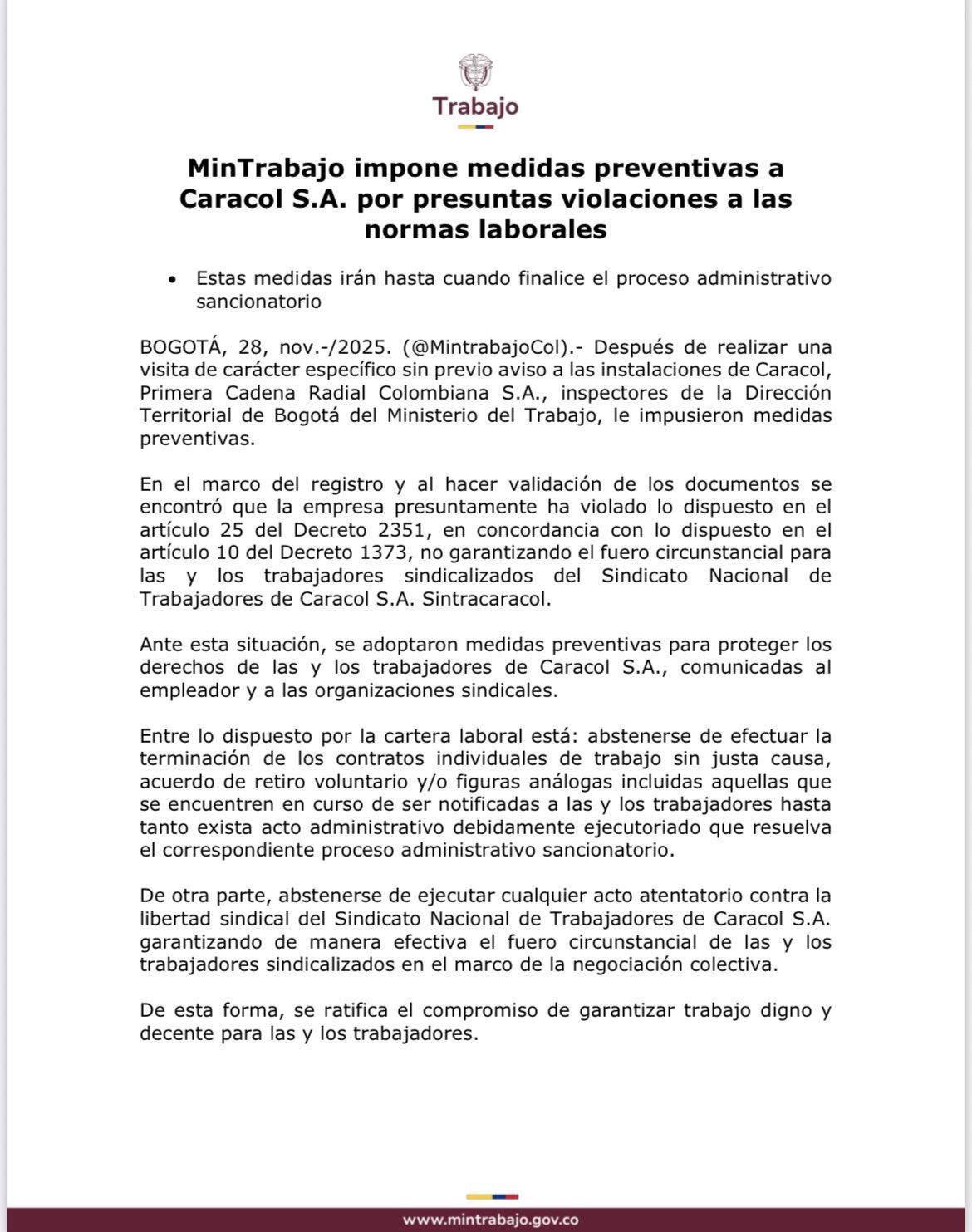 Trabajo

MinTrabajo impone medidas preventivas a Caracol S.A. por presuntas violaciones a las normas laborales

• Estas medidas irán hasta cuando finalice el proceso administrativo sancionatorio

BOGOTÁ, 28, nov.-/2025. (@MintrabajoCol).- Después de realizar una visita de carácter específico sin previo aviso a las instalaciones de Caracol, Primera Cadena Radial Colombiana S.A., inspectores de la Dirección Territorial de Bogotá del Ministerio del Trabajo, le impusieron medidas preventivas.

En el marco del registro y al hacer validación de los documentos se encontró que la empresa presuntamente ha violado lo dispuesto en el artículo 25 del Decreto 2351, en concordancia con lo dispuesto en el artículo 10 del Decreto 1373, no garantizando el fuero circunstancial para las y los trabajadores sindicalizados del Sindicato Nacional de Trabajadores de Caracol S.A. Sintracaracol.

Ante esta situación, se adoptaron medidas preventivas para proteger los derechos de las y los trabajadores de Caracol S.A., comunicadas al empleador y a las organizaciones sindicales.

Entre lo dispuesto por la cartera laboral está: abstenerse de efectuar la terminación de los contratos individuales de trabajo sin justa causa, acuerdo de retiro voluntario y/o figuras análogas incluidas aquellas que se encuentren en curso de ser notificadas a las y los trabajadores hasta tanto exista acto administrativo debidamente ejecutoriado que resuelva el correspondiente proceso administrativo sancionatorio.

De otra parte, abstenerse de ejecutar cualquier acto atentatorio contra la libertad sindical del Sindicato Nacional de Trabajadores de Caracol S.A. garantizando de manera efectiva el fuero circunstancial de las y los trabajadores sindicalizados en el marco de la negociación colectiva.

De esta forma, se ratifica el compromiso de garantizar trabajo digno y decente para las y los trabajadores.

www.mintrabajo.gov.co